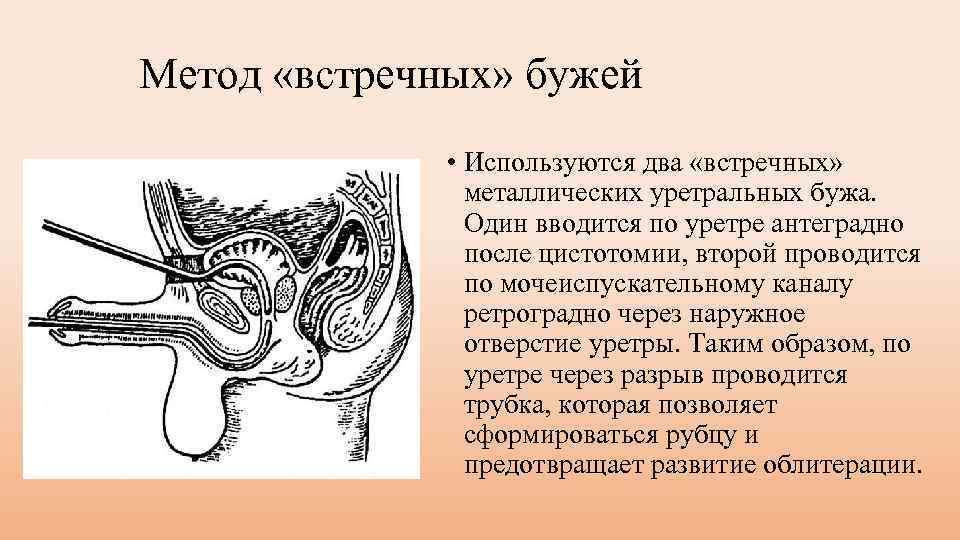 Метод «встречных» бужей

• Используются два «встречных» металлических уретральных бужа. Один вводится по уретре антеградно после цистотомии, второй проводится по мочеиспускательному каналу ретроградно через наружное отверстие уретры. Таким образом, по уретре через разрыв проводится трубка, которая позволяет сформироваться рубцу и предотвращает развитие облитерации.